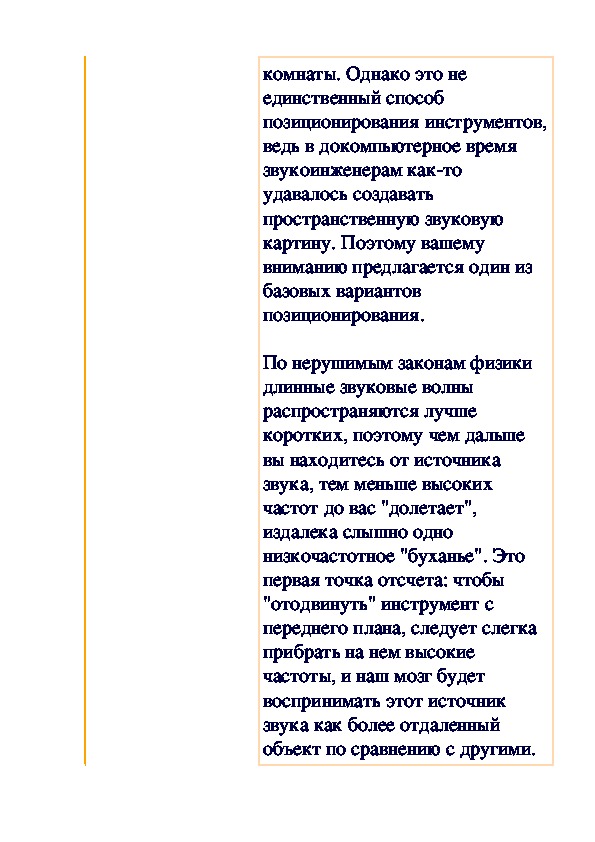 комнаты. Однако это не единственный способ позиционирования инструментов, ведь в докомпьютерное время звукоинженерам как-то удавалось создавать пространственную звуковую картину. Поэтому вашему вниманию предлагается один из базовых вариантов позиционирования.

По нерушимым законам физики длинные звуковые волны распространяются лучше коротких, поэтому чем дальше вы находитесь от источника звука, тем меньше высоких частот до вас "долетает", издалека слышно одно низкочастотное "буханье". Это первая точка отсчета: чтобы "отодвинуть" инструмент с переднего плана, следует слегка прибрать на нем высокие частоты, и наш мозг будет воспринимать этот источник звука как более отдаленный объект по сравнению с другими.